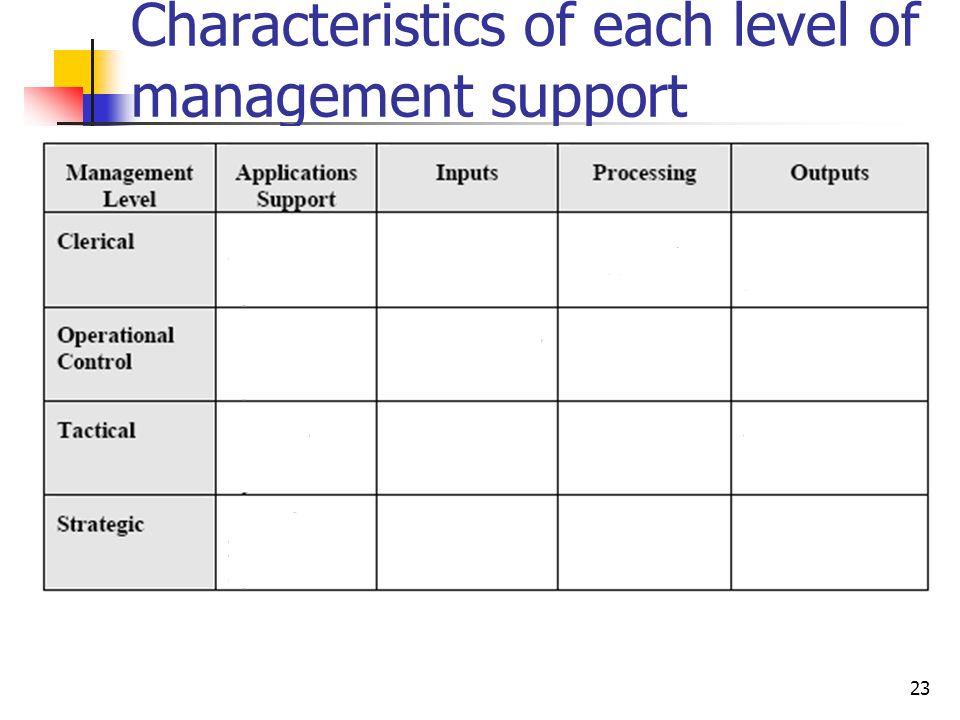 Characteristics of each level of management support

| Management Level | Applications Support | Inputs | Processing | Outputs |
|---|---|---|---|---|
| Clerical | | | | |
| Operational Control | | | | |
| Tactical | | | | |
| Strategic | | | | |

23